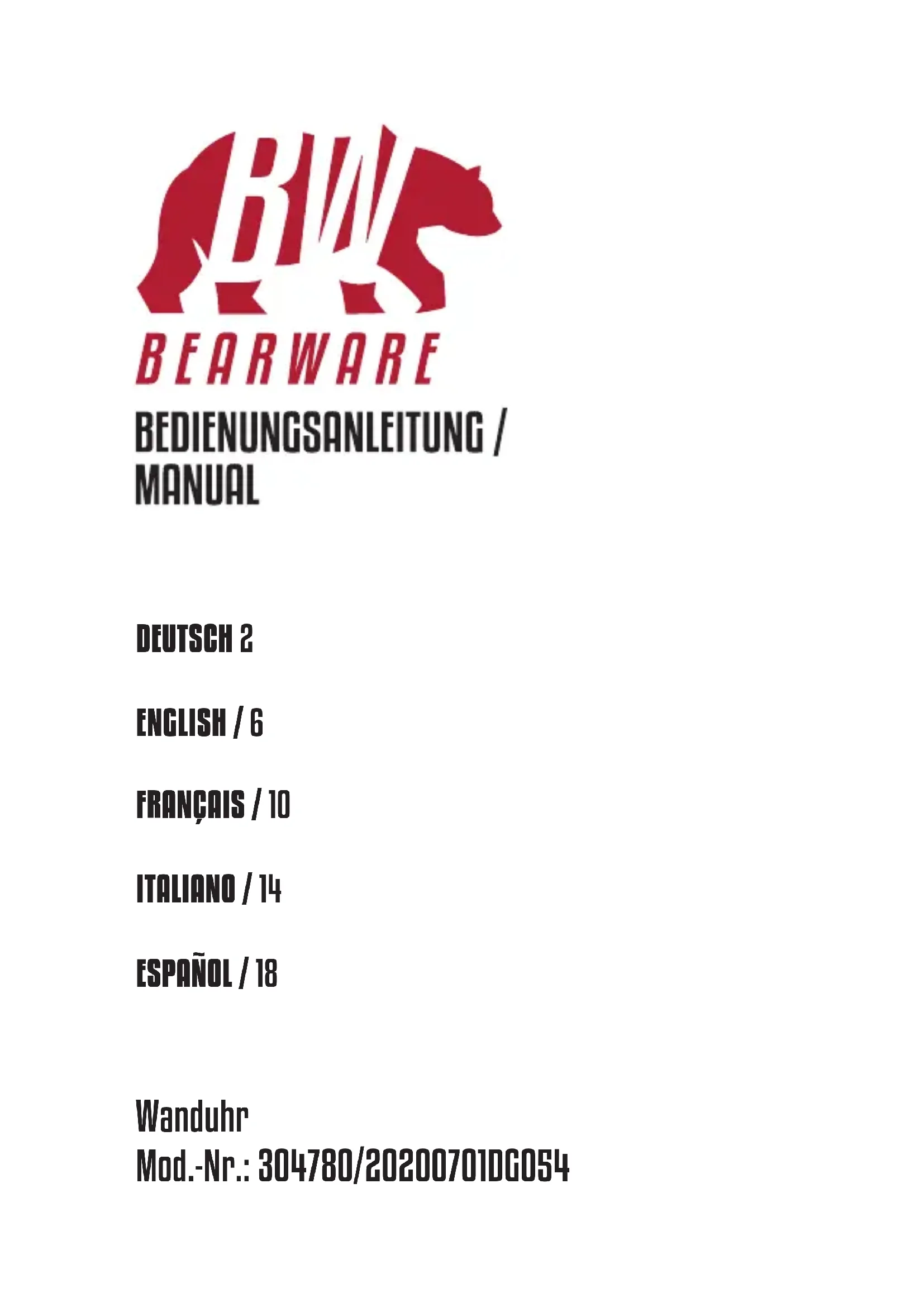 BW

BEARWARE

BEDIENUNGSANLEITUNG / MANUAL

DEUTSCH 2

ENGLISH / 6

FRANÇAIS / 10

ITALIANO / 14

ESPAÑOL / 18

Wanduhr
Mod.-Nr.: 304780/20200701DG054